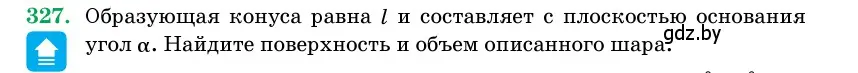 327. Образующая конуса равна $l$ и составляет с плоскостью основания угол $\alpha$. Найдите поверхность и объем описанного шара.

gdz.by